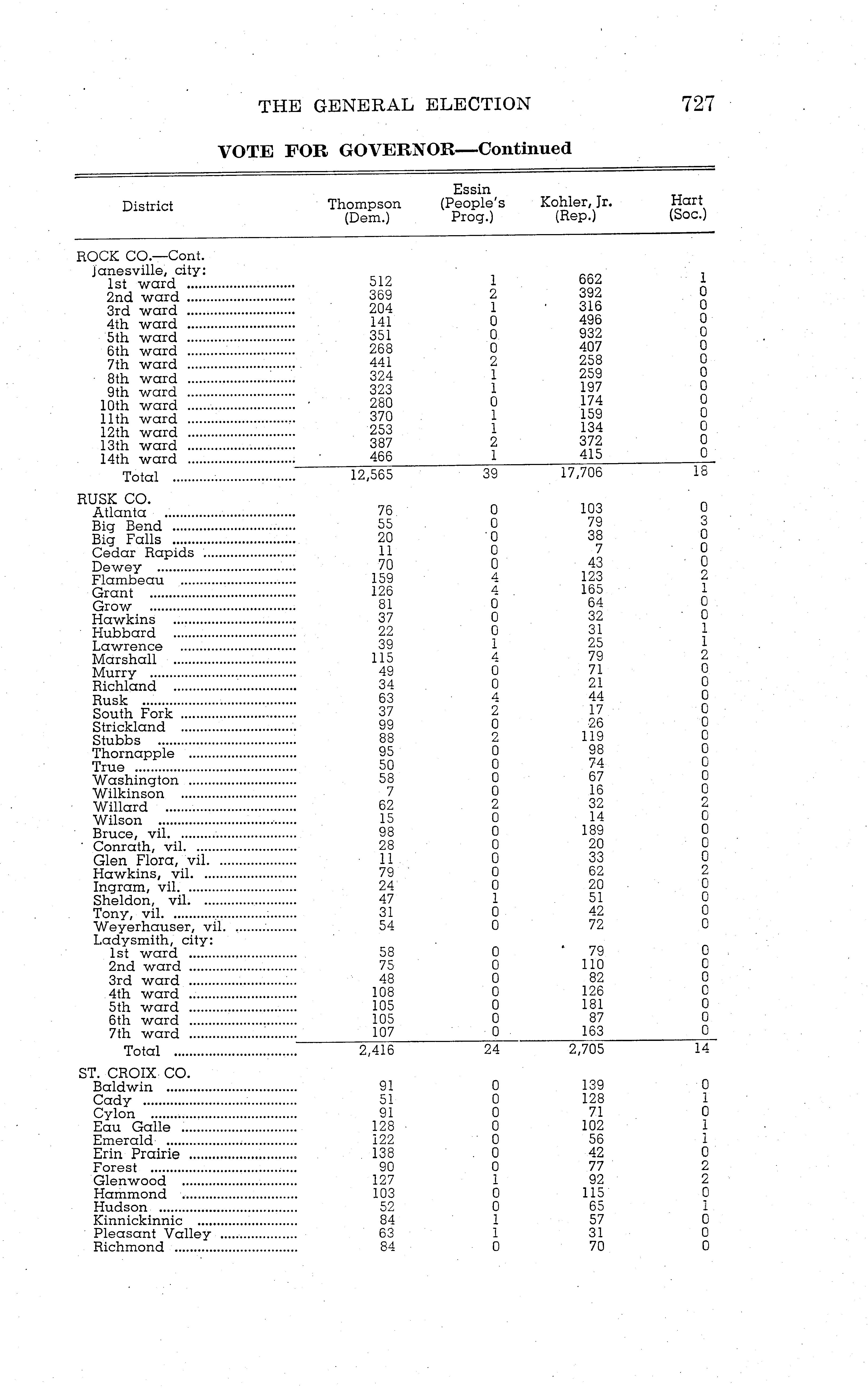 THE GENERAL ELECTION 727

VOTE FOR GOVERNOR—Continued

| District | Thompson (Dem.) | Essin (People's Prog.) | Kohler, Jr. (Rep.) | Hart (Soc.) |
|---|---|---|---|---|
| ROCK CO.—Cont. | | | | |
| Janesville, city: | | | | |
| 1st ward | 512 | 1 | 662 | 1 |
| 2nd ward | 369 | 2 | 392 | 0 |
| 3rd ward | 204 | 1 | 316 | 0 |
| 4th ward | 141 | 0 | 496 | 0 |
| 5th ward | 351 | 0 | 932 | 0 |
| 6th ward | 268 | 0 | 407 | 0 |
| 7th ward | 441 | 2 | 258 | 0 |
| 8th ward | 324 | 1 | 259 | 0 |
| 9th ward | 323 | 1 | 197 | 0 |
| 10th ward | 280 | 0 | 174 | 0 |
| 11th ward | 370 | 1 | 159 | 0 |
| 12th ward | 253 | 1 | 134 | 0 |
| 13th ward | 387 | 2 | 372 | 0 |
| 14th ward | 466 | 1 | 415 | 0 |
| Total | 12,565 | 39 | 17,706 | 18 |
| RUSK CO. | | | | |
| Atlanta | 76 | 0 | 103 | 0 |
| Big Bend | 55 | 0 | 79 | 3 |
| Big Falls | 20 | 0 | 38 | 0 |
| Cedar Rapids | 11 | 0 | 7 | 0 |
| Dewey | 70 | 0 | 43 | 0 |
| Flambeau | 159 | 4 | 123 | 2 |
| Grant | 126 | 4 | 165 | 1 |
| Grow | 81 | 0 | 64 | 0 |
| Hawkins | 37 | 0 | 32 | 0 |
| Hubbard | 22 | 0 | 31 | 1 |
| Lawrence | 39 | 1 | 25 | 1 |
| Marshall | 115 | 4 | 79 | 2 |
| Murry | 49 | 0 | 71 | 0 |
| Richland | 34 | 0 | 21 | 0 |
| Rusk | 63 | 4 | 44 | 0 |
| South Fork | 37 | 2 | 17 | 0 |
| Strickland | 99 | 0 | 26 | 0 |
| Stubbs | 88 | 2 | 119 | 0 |
| Thornapple | 95 | 0 | 98 | 0 |
| True | 50 | 0 | 74 | 0 |
| Washington | 58 | 0 | 67 | 0 |
| Wilkinson | 7 | 0 | 16 | 0 |
| Willard | 62 | 2 | 32 | 2 |
| Wilson | 15 | 0 | 14 | 0 |
| Bruce, vil. | 98 | 0 | 189 | 0 |
| Conrath, vil. | 28 | 0 | 20 | 0 |
| Glen Flora, vil. | 11 | 0 | 33 | 0 |
| Hawkins, vil. | 79 | 0 | 62 | 2 |
| Ingram, vil. | 24 | 0 | 20 | 0 |
| Sheldon, vil. | 47 | 1 | 51 | 0 |
| Tony, vil. | 31 | 0 | 42 | 0 |
| Weyerhauser, vil. | 54 | 0 | 72 | 0 |
| Ladysmith, city: | | | | |
| 1st ward | 58 | 0 | 79 | 0 |
| 2nd ward | 75 | 0 | 110 | 0 |
| 3rd ward | 48 | 0 | 82 | 0 |
| 4th ward | 108 | 0 | 126 | 0 |
| 5th ward | 105 | 0 | 181 | 0 |
| 6th ward | 105 | 0 | 87 | 0 |
| 7th ward | 107 | 0 | 163 | 0 |
| Total | 2,416 | 24 | 2,705 | 14 |
| ST. CROIX CO. | | | | |
| Baldwin | 91 | 0 | 139 | 0 |
| Cady | 51 | 0 | 128 | 1 |
| Cylon | 91 | 0 | 71 | 0 |
| Eau Galle | 128 | 0 | 102 | 1 |
| Emerald | 122 | 0 | 56 | 1 |
| Erin Prairie | 138 | 0 | 42 | 0 |
| Forest | 90 | 0 | 77 | 2 |
| Glenwood | 127 | 1 | 92 | 2 |
| Hammond | 103 | 0 | 115 | 0 |
| Hudson | 52 | 0 | 65 | 1 |
| Kinnickinnic | 84 | 1 | 57 | 0 |
| Pleasant Valley | 63 | 1 | 31 | 0 |
| Richmond | 84 | 0 | 70 | 0 |